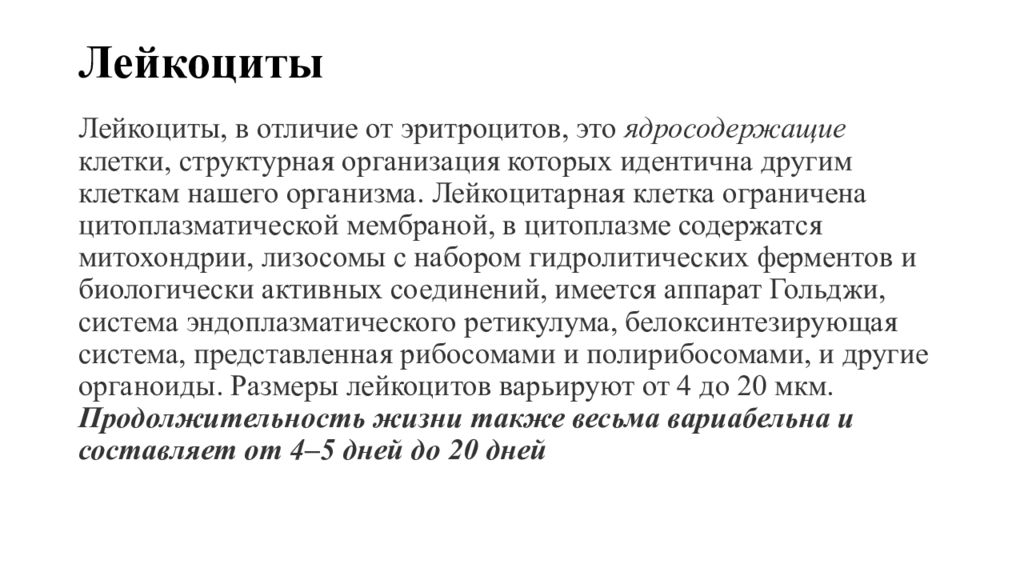 Лейкоциты

Лейкоциты, в отличие от эритроцитов, это ядросодержащие клетки, структурная организация которых идентична другим клеткам нашего организма. Лейкоцитарная клетка ограничена цитоплазматической мембраной, в цитоплазме содержатся митохондрии, лизосомы с набором гидролитических ферментов и биологически активных соединений, имеется аппарат Гольджи, система эндоплазматического ретикулума, белоксинтезирующая система, представленная рибосомами и полирибосомами, и другие органоиды. Размеры лейкоцитов варьируют от 4 до 20 мкм. Продолжительность жизни также весьма вариабельна и составляет от 4–5 дней до 20 дней